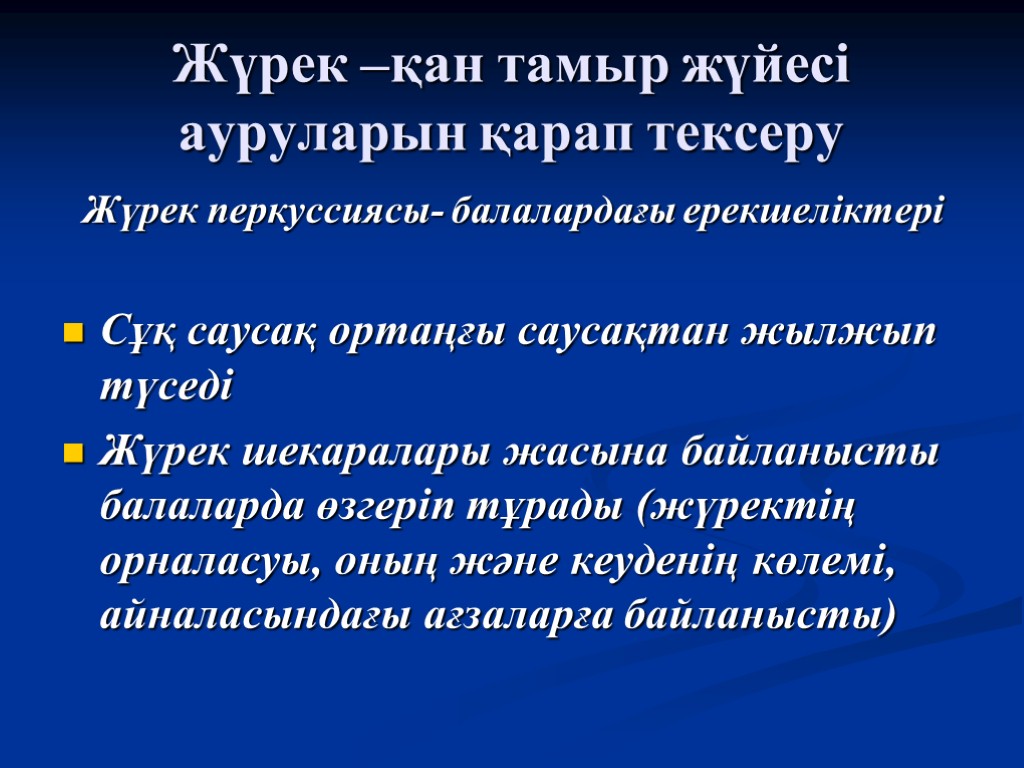 Жүрек –қан тамыр жүйесі ауруларын қарап тексеру

Жүрек перкуссиясы- балалардағы ерекшеліктері

Сұқ саусақ ортаңғы саусақтан жылжып түседі

Жүрек шекаралары жасына байланысты балаларда өзгеріп тұрады (жүректің орналасуы, оның және кеуденің көлемі, айналасындағы ағзаларға байланысты)